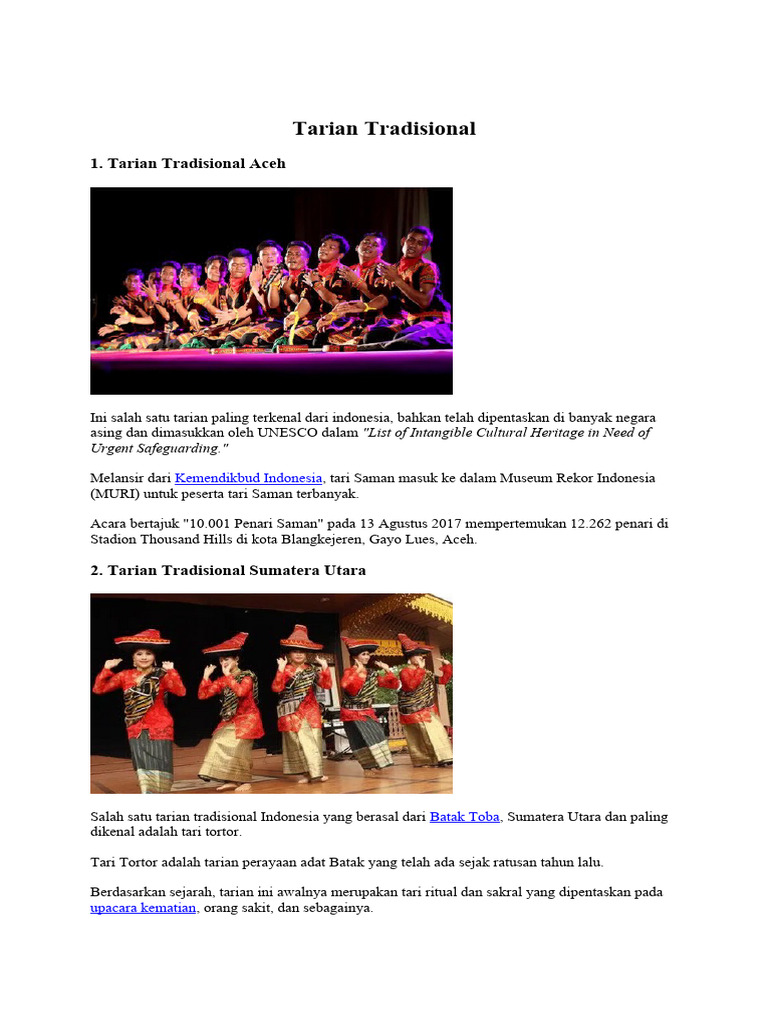 Tarian Tradisional

1. Tarian Tradisional Aceh

Ini salah satu tarian paling terkenal dari indonesia, bahkan telah dipentaskan di banyak negara asing dan dimasukkan oleh UNESCO dalam "List of Intangible Cultural Heritage in Need of Urgent Safeguarding."

Melansir dari Kemendikbud Indonesia, tari Saman masuk ke dalam Museum Rekor Indonesia (MURI) untuk peserta tari Saman terbanyak.

Acara bertajuk "10.001 Penari Saman" pada 13 Agustus 2017 mempertemukan 12.262 penari di Stadion Thousand Hills di kota Blangkejeren, Gayo Lues, Aceh.

2. Tarian Tradisional Sumatera Utara

Salah satu tarian tradisional Indonesia yang berasal dari Batak Toba, Sumatera Utara dan paling dikenal adalah tari tortor.

Tari Tortor adalah tarian perayaan adat Batak yang telah ada sejak ratusan tahun lalu.

Berdasarkan sejarah, tarian ini awalnya merupakan tari ritual dan sakral yang dipentaskan pada upacara kematian, orang sakit, dan sebagainya.